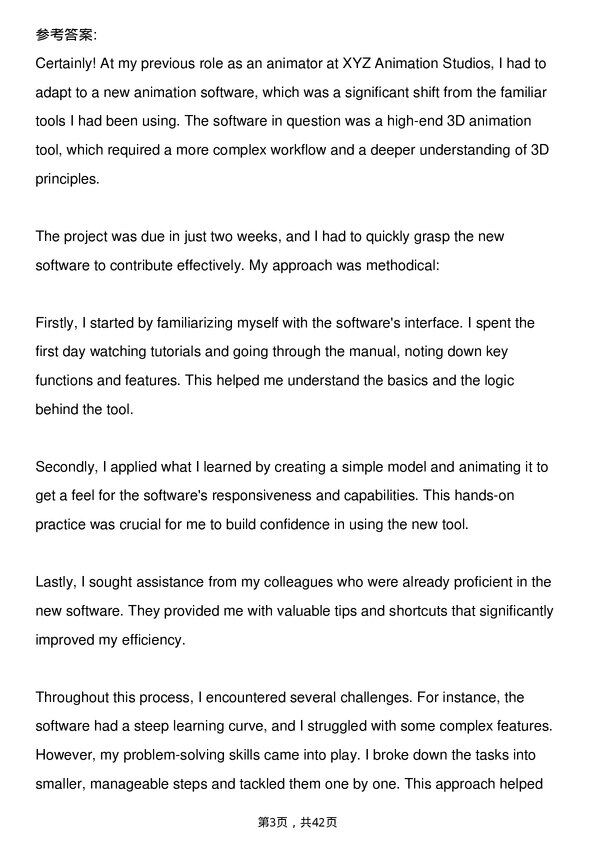 参考答案:

Certainly! At my previous role as an animator at XYZ Animation Studios, I had to adapt to a new animation software, which was a significant shift from the familiar tools I had been using. The software in question was a high-end 3D animation tool, which required a more complex workflow and a deeper understanding of 3D principles.

The project was due in just two weeks, and I had to quickly grasp the new software to contribute effectively. My approach was methodical:

Firstly, I started by familiarizing myself with the software's interface. I spent the first day watching tutorials and going through the manual, noting down key functions and features. This helped me understand the basics and the logic behind the tool.

Secondly, I applied what I learned by creating a simple model and animating it to get a feel for the software's responsiveness and capabilities. This hands-on practice was crucial for me to build confidence in using the new tool.

Lastly, I sought assistance from my colleagues who were already proficient in the new software. They provided me with valuable tips and shortcuts that significantly improved my efficiency.

Throughout this process, I encountered several challenges. For instance, the software had a steep learning curve, and I struggled with some complex features. However, my problem-solving skills came into play. I broke down the tasks into smaller, manageable steps and tackled them one by one. This approach helped

第3页，共42页